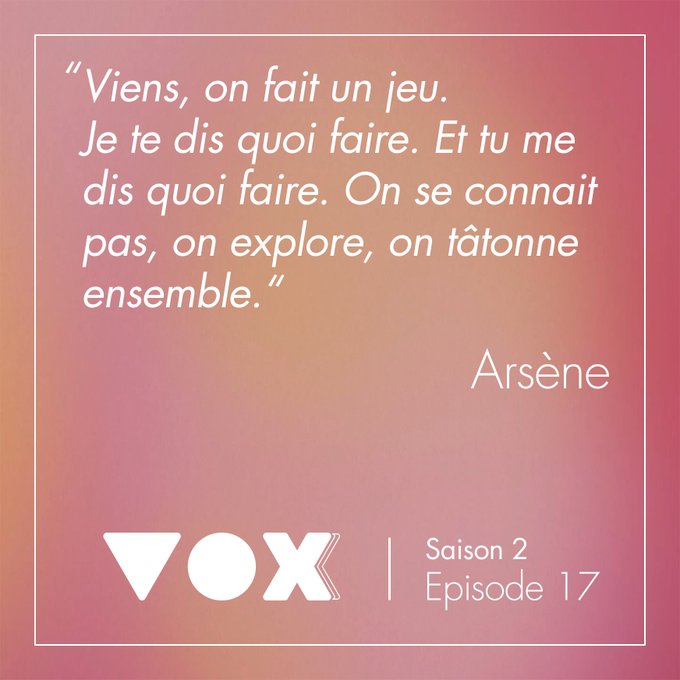 “Viens, on fait un jeu. Je te dis quoi faire. Et tu me dis quoi faire. On se connait pas, on explore, on tâtonne ensemble.”

Arsène

VOX | Saison 2 Episode 17